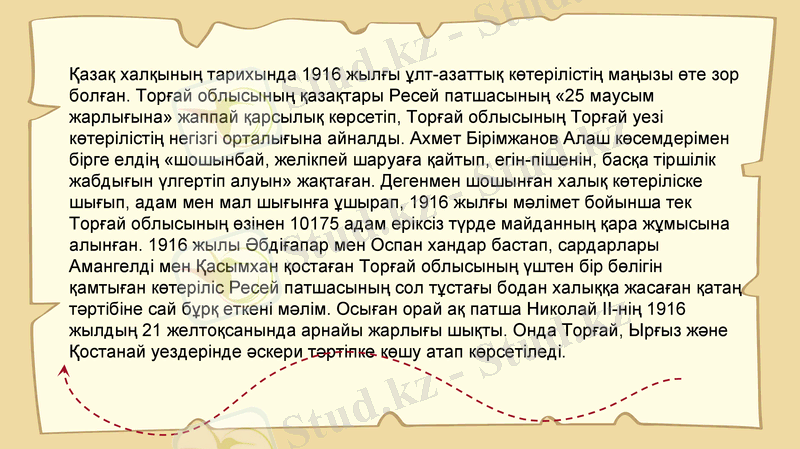 Қазақ халқының тарихында 1916 жылғы ұлт-азаттық көтерілістің маңызы өте зор болған. Торғай облысының қазақтары Ресей патшасының «25 маусым жарлығына» жаппай қарсылық көрсетіп, Торғай облысының Торғай уезі көтерілістің негізгі орталығына айналды. Ахмет Бірімжанов Алаш көсемдерімен бірге елдің «шошынбай, желікпей шаруаға қайтып, егін-пішенін, басқа тіршілік жабдығын үлгертіп алуын» жақтаған. Дегенмен шошынған халық көтеріліске шығып, адам мен мал шығынға ұшырап, 1916 жылғы мәлімет бойынша тек Торғай облысының өзінен 10175 адам еріксіз түрде майданның қара жұмысына алынған. 1916 жылы Әбдіғапар мен Оспан хандар бастап, сардарлары Амангелді мен Қасымхан қостаған Торғай облысының үштен бір бөлігін қамтыған көтеріліс Ресей патшасының сол тұстағы бодан халыққа жасаған қатаң тәртібіне сай бұрқ еткені мәлім. Осыған орай ақ патша Николай ІІ-нің 1916 жылдың 21 желтоқсанында арнайы жарлығы шықты. Онда Торғай, Ырғыз және Қостанай уездерінде әскери тәртіпке көшу атап көрсетіледі.

Stud.kz - Stud.kz